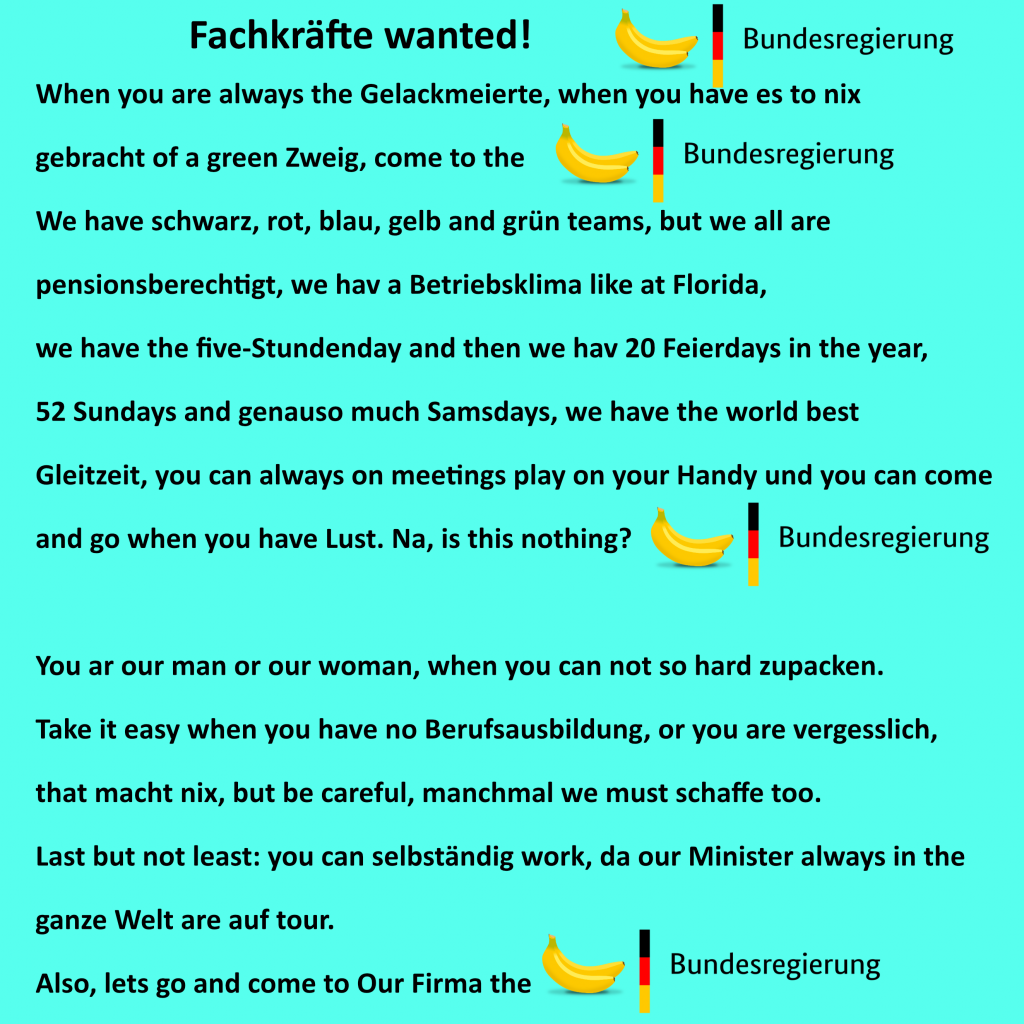 Fachkräfte wanted! Bundesregierung

When you are always the Gelackmeierte, when you have es to nix gebracht of a green Zweig, come to the Bundesregierung

We have schwarz, rot, blau, gelb and grün teams, but we all are pensionsberechtigt, we hav a Betriebsklima like at Florida, we have the five-Stundenday and then we hav 20 Feierdays in the year, 52 Sundays and genauso much Samsdays, we have the world best Gleitzeit, you can always on meetings play on your Handy und you can come and go when you have Lust. Na, is this nothing? Bundesregierung

You ar our man or our woman, when you can not so hard zupacken. Take it easy when you have no Berufsausbildung, or you are vergesslich, that macht nix, but be careful, manchmal we must schaffe too. Last but not least: you can selbständig work, da our Minister always in the ganze Welt are auf tour.

Also, lets go and come to Our Firma the Bundesregierung